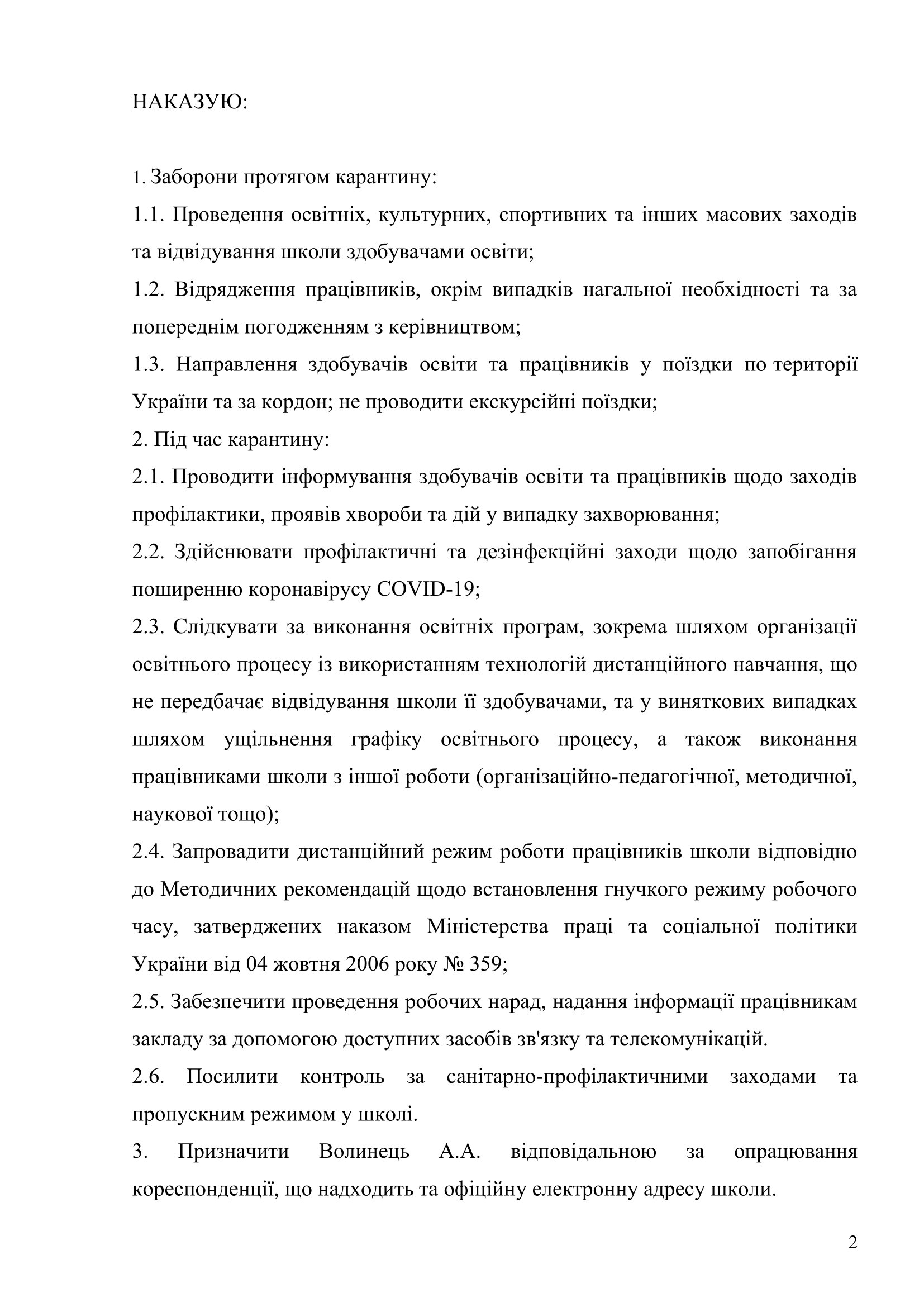 НАКАЗУЮ:

1. Заборони протягом карантину:

1.1. Проведення освітніх, культурних, спортивних та інших масових заходів та відвідування школи здобувачами освіти;

1.2. Відрядження працівників, окрім випадків нагальної необхідності та за попереднім погодженням з керівництвом;

1.3. Направлення здобувачів освіти та працівників у поїздки по території України та за кордон; не проводити екскурсійні поїздки;

2. Під час карантину:

2.1. Проводити інформування здобувачів освіти та працівників щодо заходів профілактики, проявів хвороби та дій у випадку захворювання;

2.2. Здійснювати профілактичні та дезінфекційні заходи щодо запобігання поширенню коронавірусу COVID-19;

2.3. Слідкувати за виконання освітніх програм, зокрема шляхом організації освітнього процесу із використанням технологій дистанційного навчання, що не передбачає відвідування школи її здобувачами, та у виняткових випадках шляхом ущільнення графіку освітнього процесу, а також виконання працівниками школи з іншої роботи (організаційно-педагогічної, методичної, наукової тощо);

2.4. Запровадити дистанційний режим роботи працівників школи відповідно до Методичних рекомендацій щодо встановлення гнучкого режиму робочого часу, затверджених наказом Міністерства праці та соціальної політики України від 04 жовтня 2006 року № 359;

2.5. Забезпечити проведення робочих нарад, надання інформації працівникам закладу за допомогою доступних засобів зв'язку та телекомунікацій.

2.6. Посилити контроль за санітарно-профілактичними заходами та пропускним режимом у школі.

3. Призначити Волинець А.А. відповідальною за опрацювання кореспонденції, що надходить та офіційну електронну адресу школи.

2